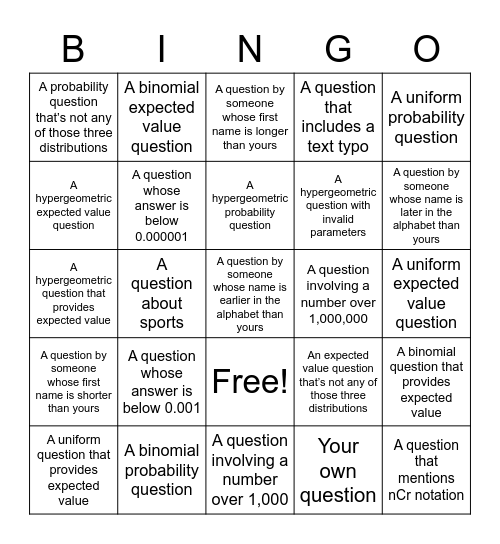 | B | I | N | G | O |
|---|---|---|---|---|
| A probability question that's not any of those three distributions | A binomial expected value question | A question by someone whose first name is longer than yours | A question that includes a text typo | A uniform probability question |
| A hypergeometric expected value question | A question whose answer is below 0.000001 | A hypergeometric probability question | A hypergeometric question with invalid parameters | A question by someone whose name is later in the alphabet than yours |
| A hypergeometric question that provides expected value | A question about sports | A question by someone whose name is earlier in the alphabet than yours | A question involving a number over 1,000,000 | A uniform expected value question |
| A question by someone whose first name is shorter than yours | A question whose answer is below 0.001 | Free! | An expected value question that's not any of those three distributions | A binomial question that provides expected value |
| A uniform question that provides expected value | A binomial probability question | A question involving a number over 1,000 | Your own question | A question that mentions nCr notation |